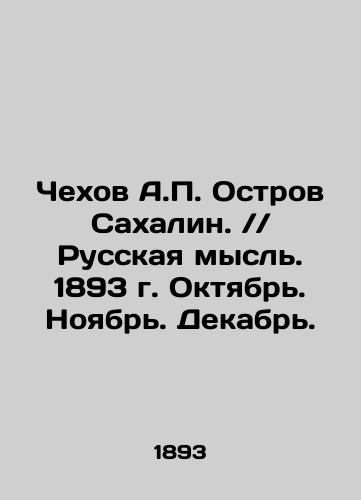 Чехов А.П. Остров Сахалин. // Русская мысль. 1893 г. Октябрь. Ноябрь. Декабрь.

1893